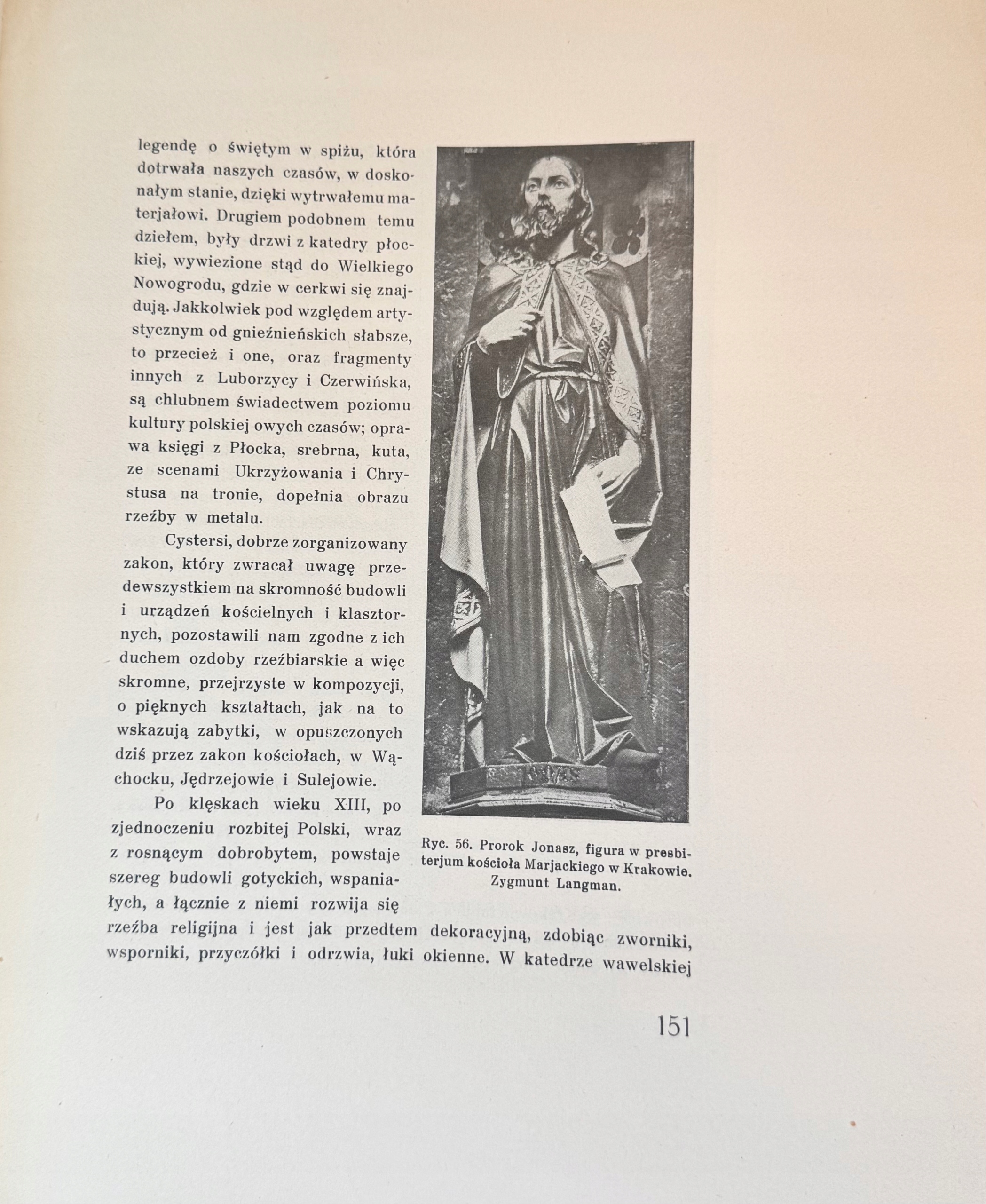 legendę o świętym w spiżu, która dotrwała naszych czasów, w doskonałym stanie, dzięki wytrwałemu materjałowi. Drugiem podobnem temu dziełem, były drzwi z katedry płockiej, wywiezione stąd do Wielkiego Nowogrodu, gdzie w cerkwi się znajdują. Jakkolwiek pod względem artystycznym od gnieźnieńskich słabsze, to przecież i one, oraz fragmenty innych z Luborzycy i Czerwińska, są chlubnem świadectwem poziomu kultury polskiej owych czasów; oprawa księgi z Płocka, srebrna, kuta, ze scenami Ukrzyżowania i Chrystusa na tronie, dopełnia obrazu rzeźby w metalu.

Cystersi, dobrze zorganizowany zakon, który zwracał uwagę przedewszystkiem na skromność budowli i urządzeń kościelnych i klasztornych, pozostawili nam zgodne z ich duchem ozdoby rzeźbiarskie a więc skromne, przejrzyste w kompozycji, o pięknych kształtach, jak na to wskazują zabytki, w opuszczonych dziś przez zakon kościołach, w Wąchocku, Jędrzejowie i Sulejowie.

Po klęskach wieku XIII, po zjednoczeniu rozbitej Polski, wraz z rosnącym dobrobytem, powstaje szereg budowli gotyckich, wspaniałych, a łącznie z niemi rozwija się rzeźba religijna i jest jak przedtem dekoracyjną, zdobiąc zworniki, wsporniki, przyczółki i odrzwia, łuki okienne. W katedrze wawelskiej

Ryc. 56. Prorok Jonasz, figura w presbiterjum kościoła Marjackiego w Krakowie. Zygmunt Langman.

151